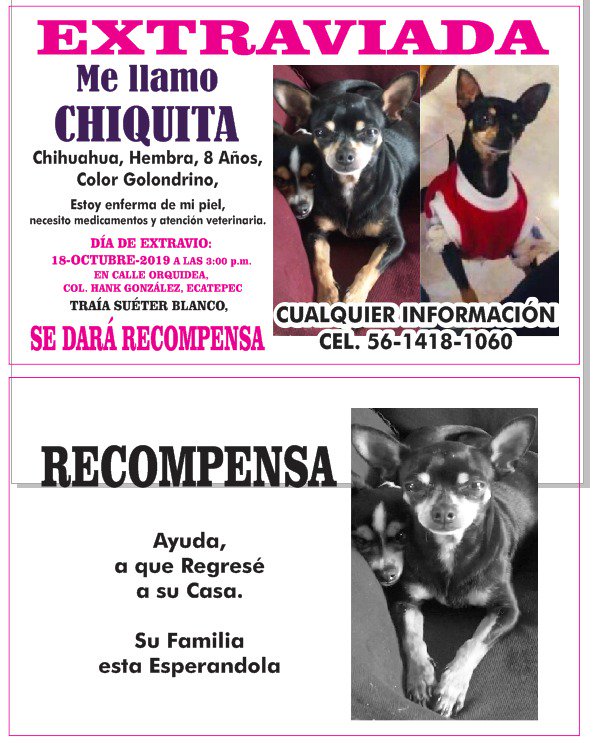 EXTRAVIADA

Me llamo
CHIQUITA

Chihuahua, Hembra, 8 Años, Color Golondrino,

Estoy enferma de mi piel, necesito medicamentos y atención veterinaria.

DÍA DE EXTRAVIO:
18-OCTUBRE-2019 A LAS 3:00 p.m.
EN CALLE ORQUIDEA,
COL. HANK GONZÁLEZ, ECATEPEC

TRAÍA SUÉTER BLANCO,

SE DARÁ RECOMPENSA

CUALQUIER INFORMACIÓN
CEL. 56-1418-1060

RECOMPENSA

Ayuda,
a que Regresé
a su Casa.

Su Familia
esta Esperandola